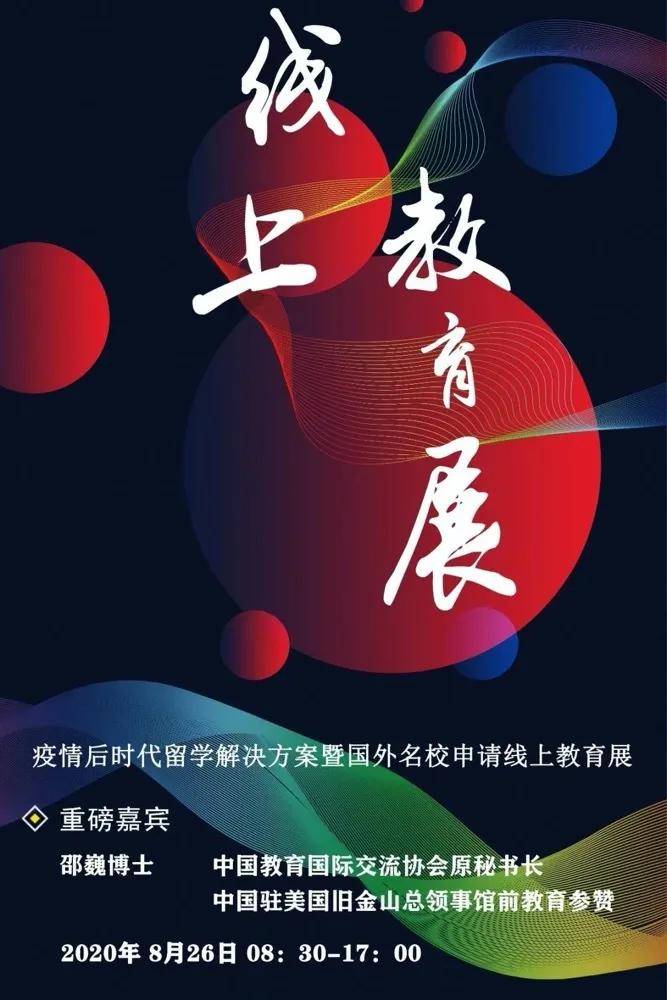 线上教育展

疫情后时代留学解决方案暨国外名校申请线上教育展

重磅嘉宾

邵巍博士 中国教育国际交流协会原秘书长
中国驻美国旧金山总领事馆前教育参赞

2020年 8月26日 08：30-17：00